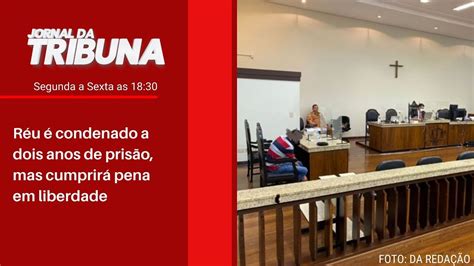 JORNAL DA
TRIBUNA

Segunda a Sexta as 18:30

Réu é condenado a dois anos de prisão, mas cumprirá pena em liberdade

FOTO: DA REDAÇÃO